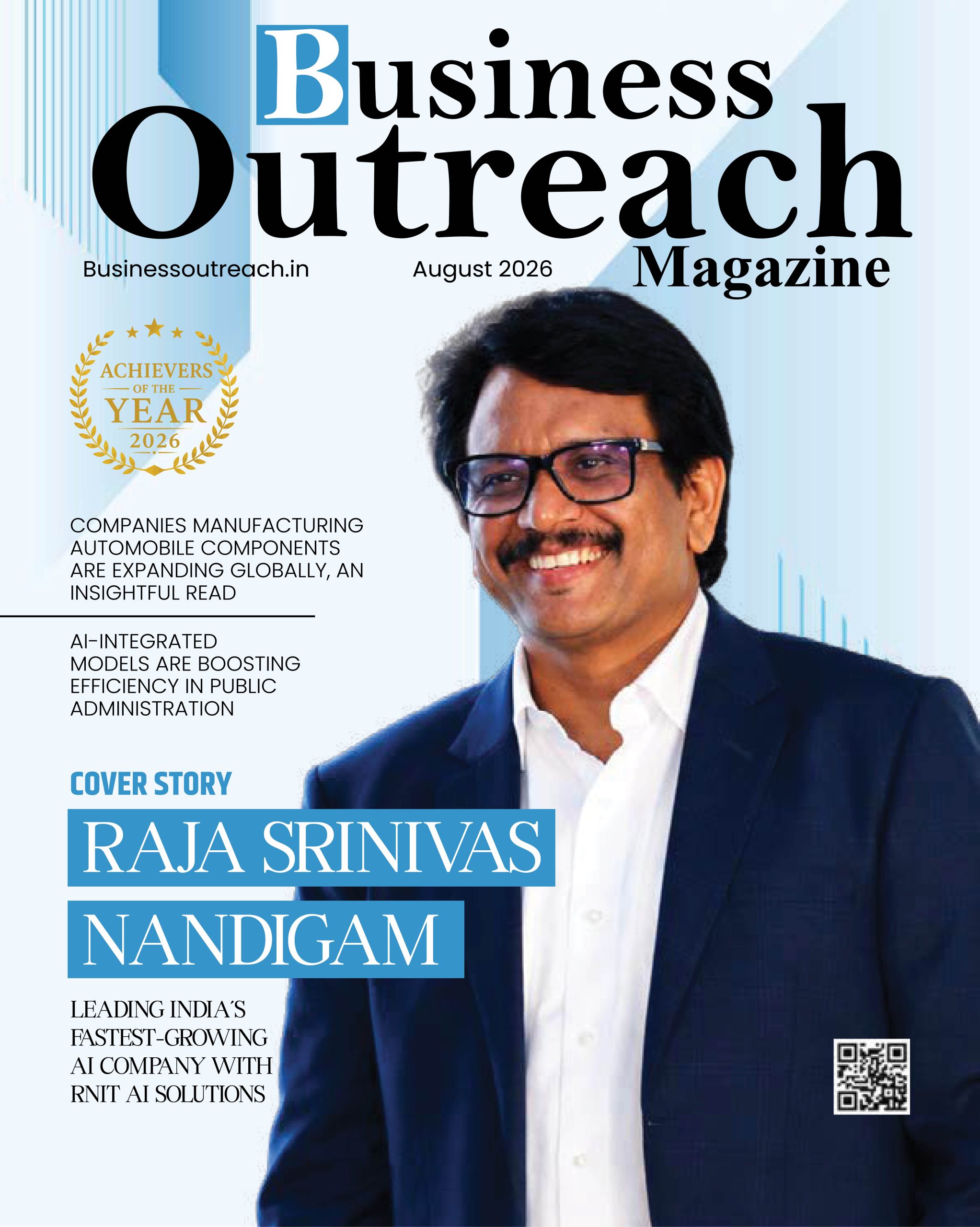 Business Outreach Magazine

Businessoutreach.in

August 2026

ACHIEVERS
OF THE
YEAR
2026

COMPANIES MANUFACTURING AUTOMOBILE COMPONENTS ARE EXPANDING GLOBALLY, AN INSIGHTFUL READ

AI-INTEGRATED MODELS ARE BOOSTING EFFICIENCY IN PUBLIC ADMINISTRATION

COVER STORY

RAJA SRINIVAS NANDIGAM

LEADING INDIA'S FASTEST-GROWING AI COMPANY WITH RNIT AI SOLUTIONS